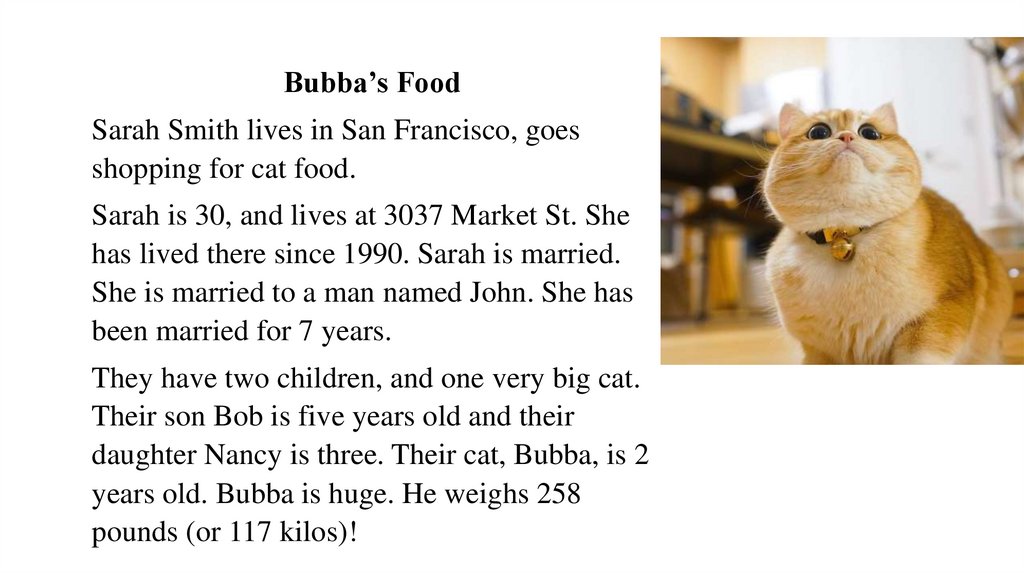 Bubba's Food

Sarah Smith lives in San Francisco, goes shopping for cat food.

Sarah is 30, and lives at 3037 Market St. She has lived there since 1990. Sarah is married. She is married to a man named John. She has been married for 7 years.

They have two children, and one very big cat. Their son Bob is five years old and their daughter Nancy is three. Their cat, Bubba, is 2 years old. Bubba is huge. He weighs 258 pounds (or 117 kilos)!